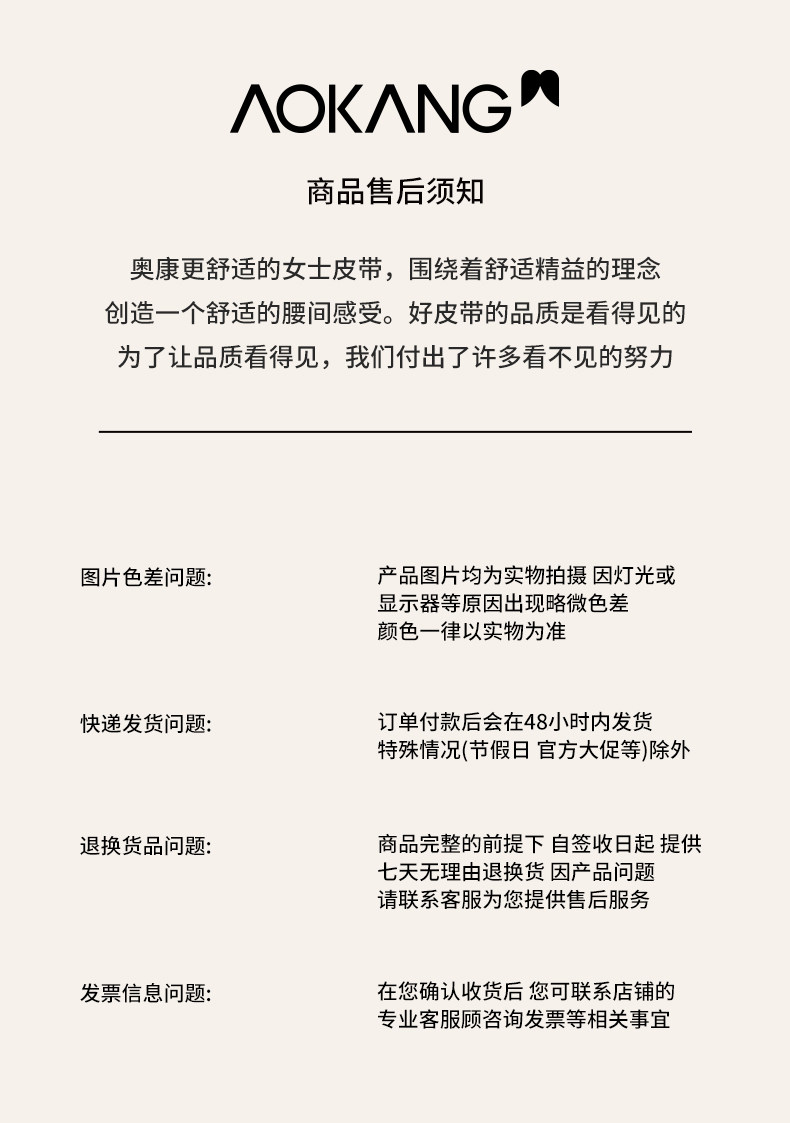 AOKANG

商品售后须知

奥康更舒适的女士皮带，围绕着舒适精益的理念
创造一个舒适的腰间感受。好皮带的品质是看得见的
为了让品质看得见，我们付出了许多看不见的努力

图片色差问题:

产品图片均为实物拍摄 因灯光或显示器等原因出现略微色差
颜色一律以实物为准

快递发货问题:

订单付款后会在48小时内发货
特殊情况(节假日 官方大促等)除外

退换货品问题:

商品完整的前提下 自签收日起 提供七天无理由退换货 因产品问题
请联系客服为您提供售后服务

发票信息问题:

在您确认收货后 您可联系店铺的专业客服顾咨询发票等相关事宜